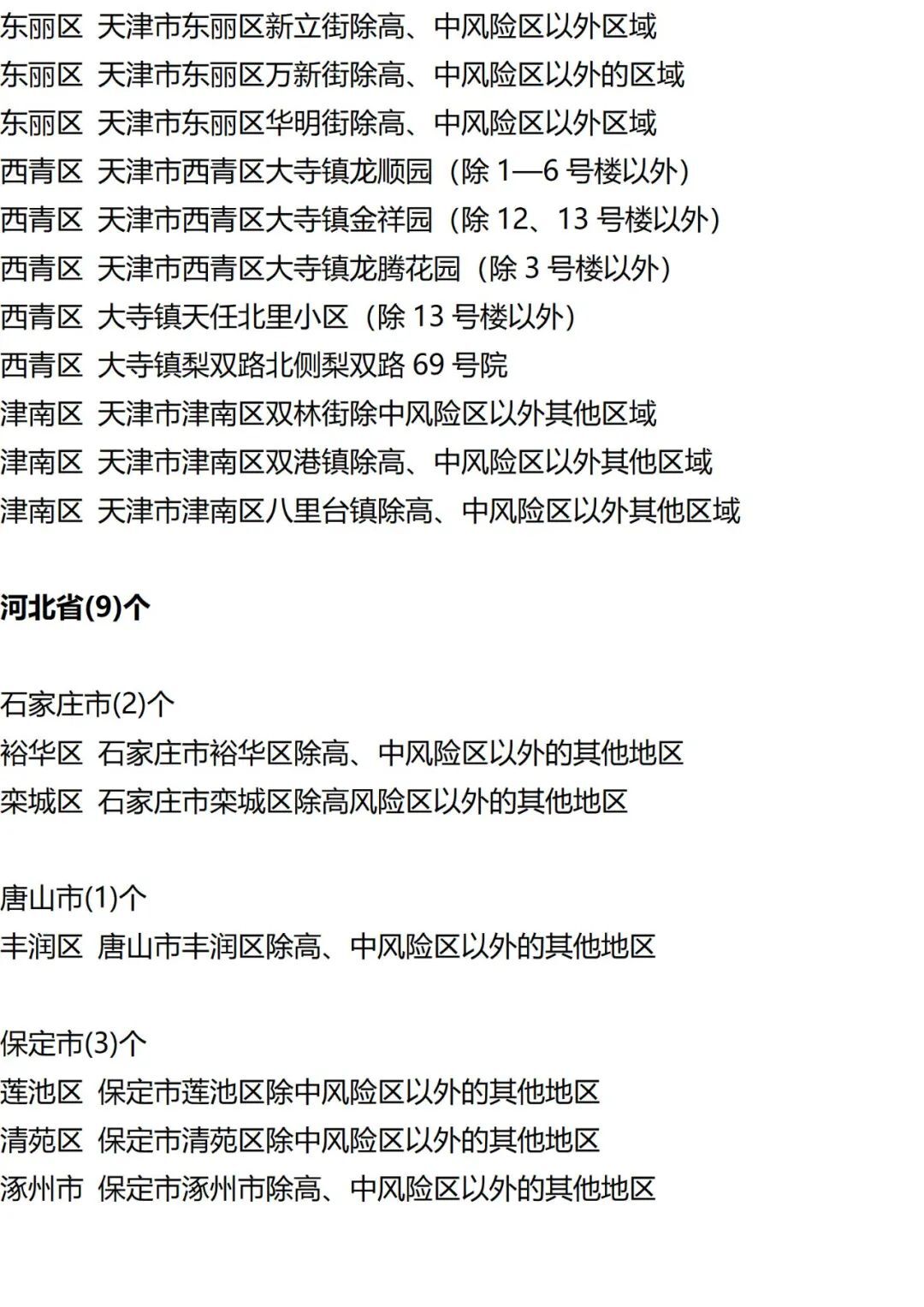 东丽区 天津市东丽区新立街除高、中风险区以外区域
东丽区 天津市东丽区万新街除高、中风险区以外的区域
东丽区 天津市东丽区华明街除高、中风险区以外区域
西青区 天津市西青区大寺镇龙顺园（除 1—6 号楼以外）
西青区 天津市西青区大寺镇金祥园（除 12、13 号楼以外）
西青区 天津市西青区大寺镇龙腾花园（除 3 号楼以外）
西青区 大寺镇天任北里小区（除 13 号楼以外）
西青区 大寺镇梨双路北侧梨双路 69 号院
津南区 天津市津南区双林街除中风险区以外其他区域
津南区 天津市津南区双港镇除高、中风险区以外其他区域
津南区 天津市津南区八里台镇除高、中风险区以外其他区域

河北省(9)个

石家庄市(2)个
裕华区 石家庄市裕华区除高、中风险区以外的其他地区
栾城区 石家庄市栾城区除高风险区以外的其他地区

唐山市(1)个
丰润区 唐山市丰润区除高、中风险区以外的其他地区

保定市(3)个
莲池区 保定市莲池区除中风险区以外的其他地区
清苑区 保定市清苑区除中风险区以外的其他地区
涿州市 保定市涿州市除高、中风险区以外的其他地区